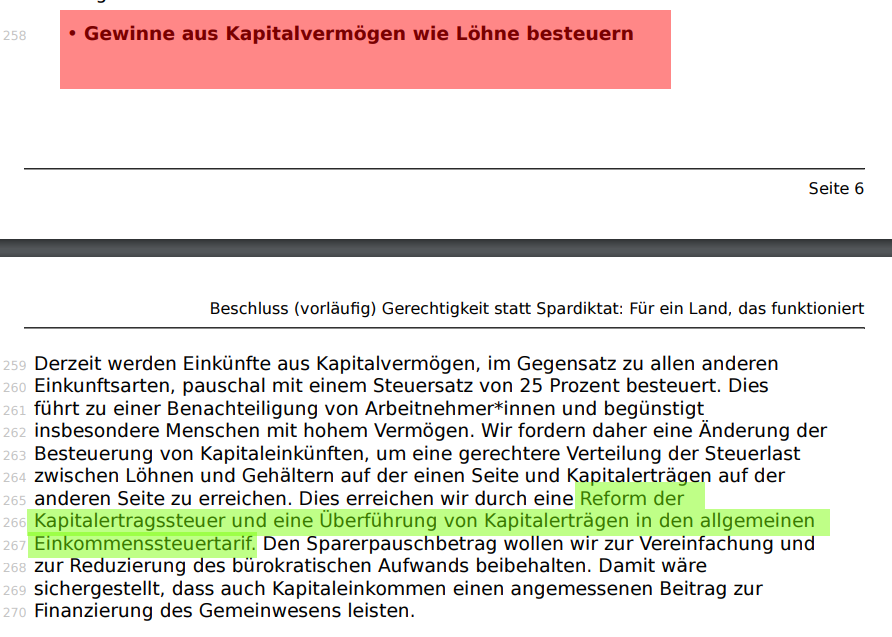 258 • Gewinne aus Kapitalvermögen wie Löhne besteuern

Seite 6

Beschluss (vorläufig) Gerechtigkeit statt Spardiktat: Für ein Land, das funktioniert

259 Derzeit werden Einkünfte aus Kapitalvermögen, im Gegensatz zu allen anderen
260 Einkunftsarten, pauschal mit einem Steuersatz von 25 Prozent besteuert. Dies
261 führt zu einer Benachteiligung von Arbeitnehmer*innen und begünstigt
262 insbesondere Menschen mit hohem Vermögen. Wir fordern daher eine Änderung der
263 Besteuerung von Kapitaleinkünften, um eine gerechtere Verteilung der Steuerlast
264 zwischen Löhnen und Gehältern auf der einen Seite und Kapitalerträgen auf der
265 anderen Seite zu erreichen. Dies erreichen wir durch eine Reform der
266 Kapitalertragssteuer und eine Überführung von Kapitalerträgen in den allgemeinen
267 Einkommenssteuertarif. Den Sparerpauschbetrag wollen wir zur Vereinfachung und
268 zur Reduzierung des bürokratischen Aufwands beibehalten. Damit wäre
269 sichergestellt, dass auch Kapitaleinkommen einen angemessenen Beitrag zur
270 Finanzierung des Gemeinwesens leisten.